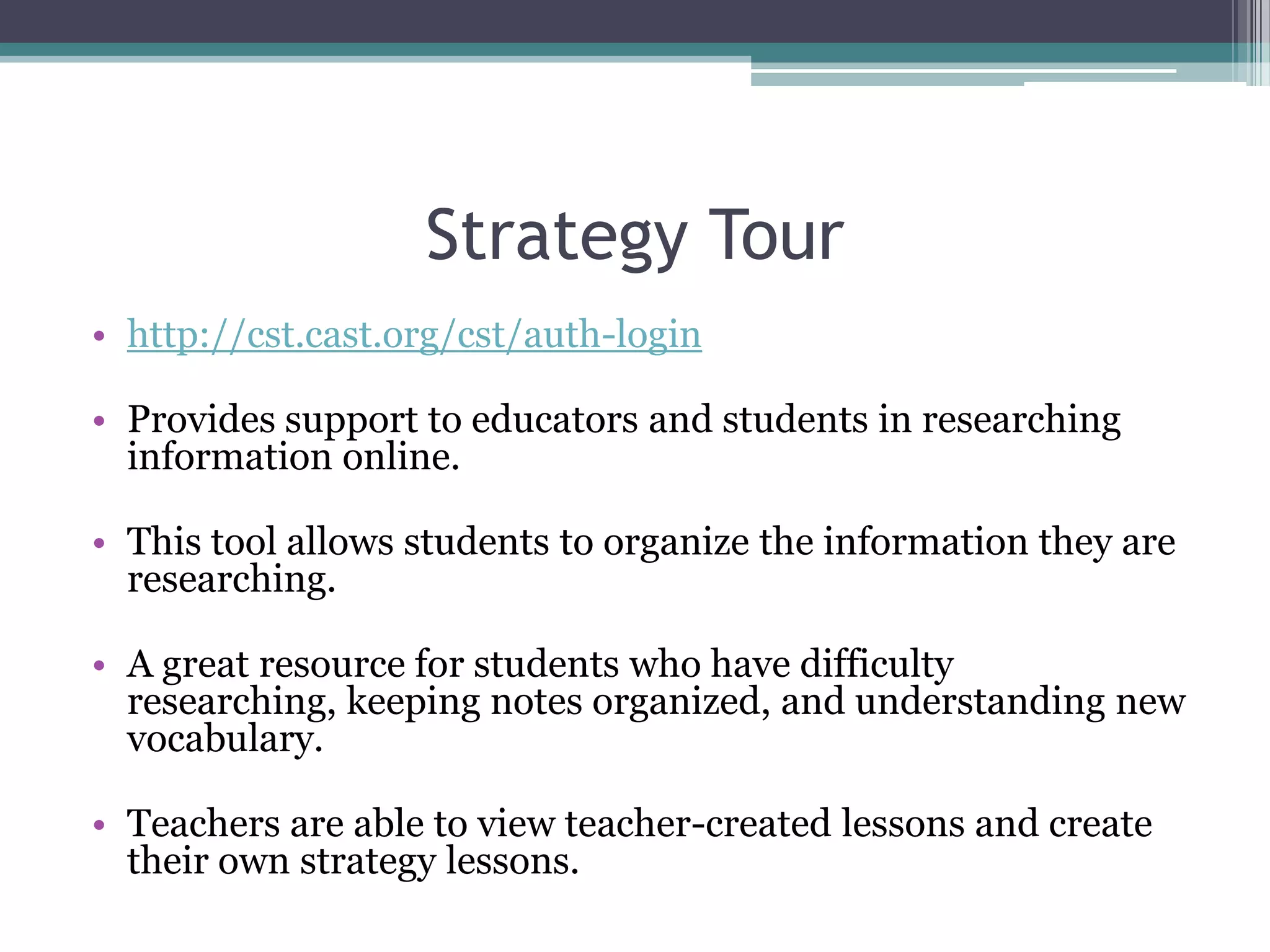 Strategy Tour

• http://cst.cast.org/cst/auth-login

• Provides support to educators and students in researching information online.

• This tool allows students to organize the information they are researching.

• A great resource for students who have difficulty researching, keeping notes organized, and understanding new vocabulary.

• Teachers are able to view teacher-created lessons and create their own strategy lessons.